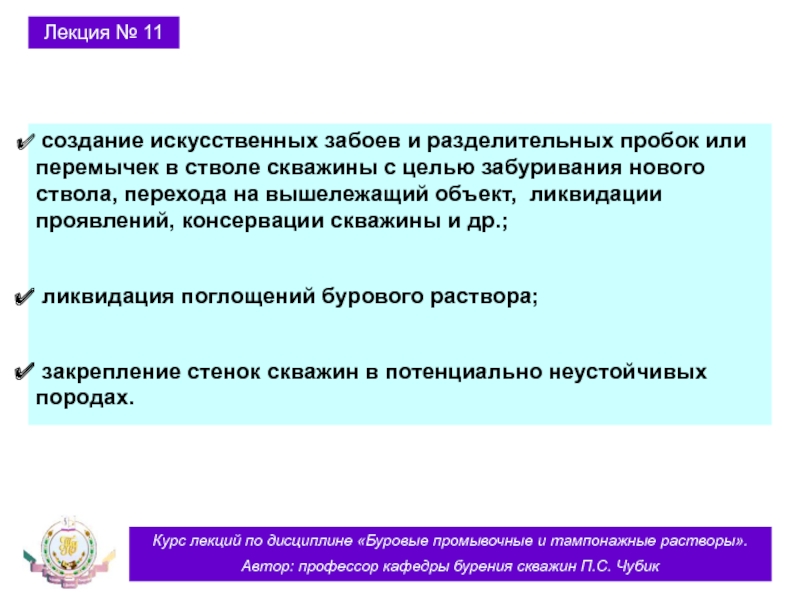 Лекция № 11

✔ создание искусственных забоев и разделительных пробок или перемычек в стволе скважины с целью забуривания нового ствола, перехода на вышележащий объект, ликвидации проявлений, консервации скважины и др.;

✔ ликвидация поглощений бурового раствора;

✔ закрепление стенок скважин в потенциально неустойчивых породах.

Курс лекций по дисциплине «Буровые промывочные и тампонажные растворы».

Автор: профессор кафедры бурения скважин П.С. Чубик